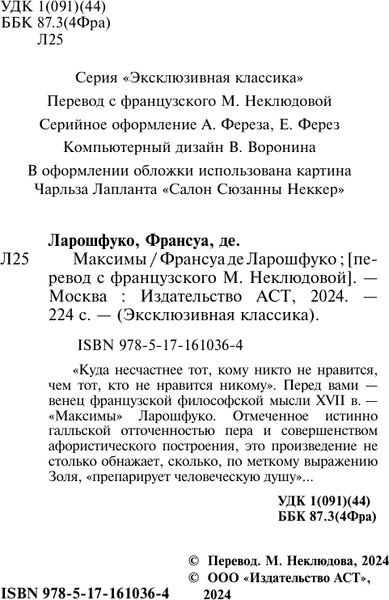 УДК 1(091)(44)
ББК 87.3(4Фра)
Л25

Серия «Эксклюзивная классика»

Перевод с французского М. Неклюдовой

Серийное оформление А. Фереза, Е. Ферез

Компьютерный дизайн В. Воронина

В оформлении обложки использована картина Чарльза Лапланта «Салон Сюзанны Неккер»

Ларошфуко, Франсуа, де.

Л25 Максимы / Франсуа де Ларошфуко ; [перевод с французского М. Неклюдовой]. — Москва : Издательство АСТ, 2024. — 224 с. — (Эксклюзивная классика).

ISBN 978-5-17-161036-4

«Куда несчастнее тот, кому никто не нравится, чем тот, кто не нравится никому». Перед вами — венец французской философской мысли XVII в. — «Максимы» Ларошфуко. Отмеченное истинно галльской отточенностью пера и совершенством афористического построения, это произведение не столько обнажает, сколько, по меткому выражению Золя, «препарирует человеческую душу»...

УДК 1(091)(44)
ББК 87.3(4Фра)

© Перевод. М. Неклюдова, 2024
© ООО «Издательство АСТ», 2024

ISBN 978-5-17-161036-4